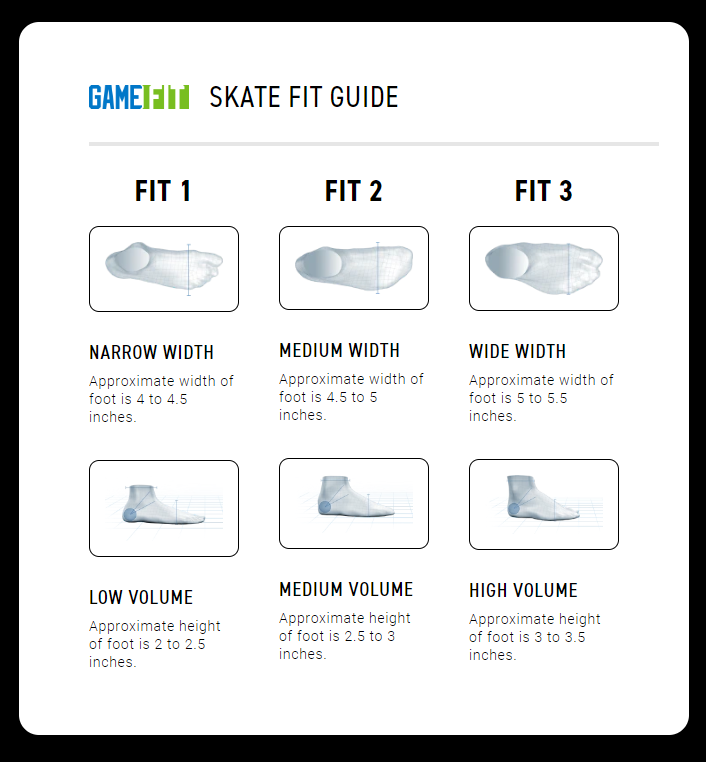 GAMEFIT SKATE FIT GUIDE

FIT 1

NARROW WIDTH
Approximate width of foot is 4 to 4.5 inches.

LOW VOLUME
Approximate height of foot is 2 to 2.5 inches.

FIT 2

MEDIUM WIDTH
Approximate width of foot is 4.5 to 5 inches.

MEDIUM VOLUME
Approximate height of foot is 2.5 to 3 inches.

FIT 3

WIDE WIDTH
Approximate width of foot is 5 to 5.5 inches.

HIGH VOLUME
Approximate height of foot is 3 to 3.5 inches.